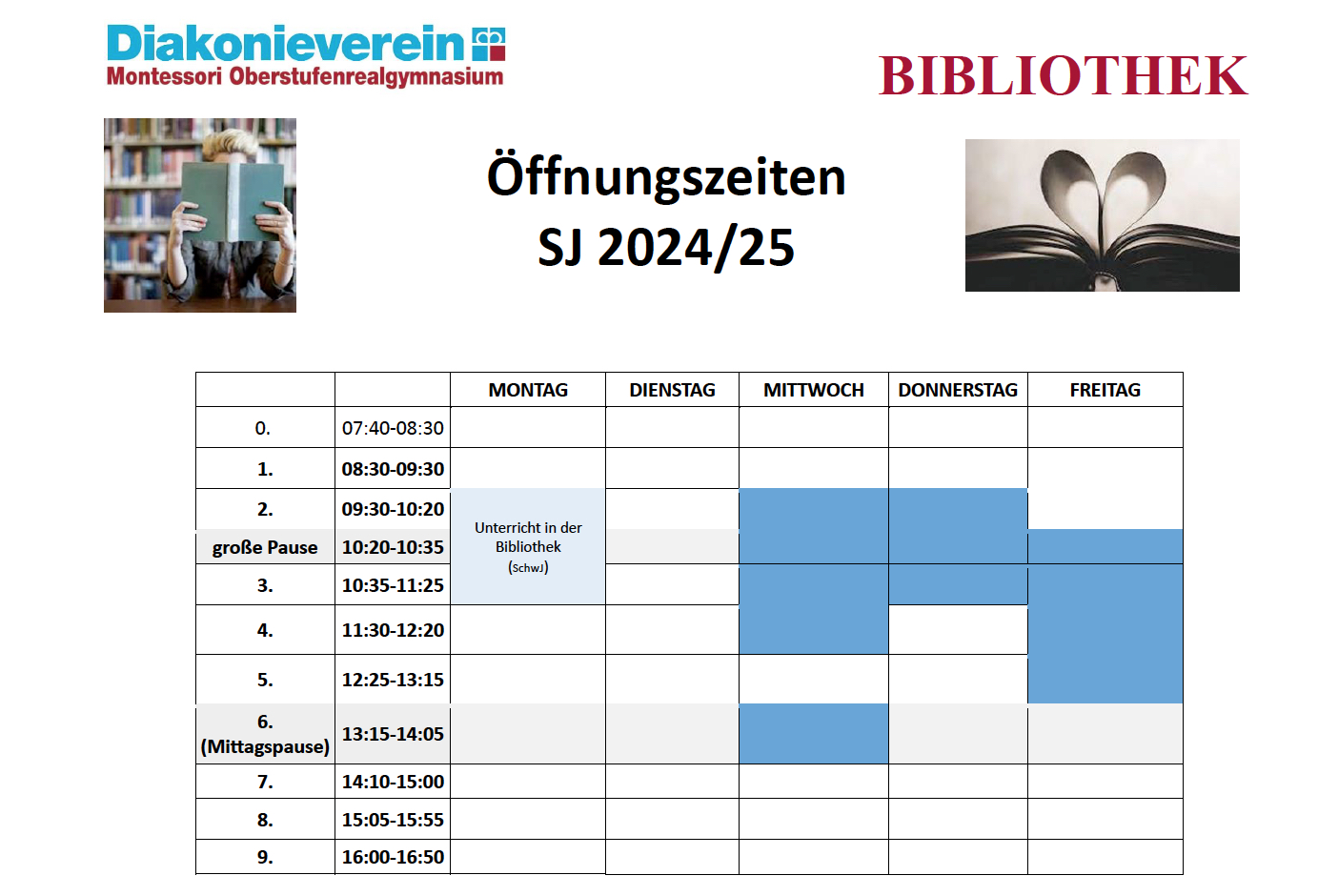 Diakonieverein
Montessori Oberstufenrealgymnasium

BIBLIOTHEK

Öffnungszeiten
SJ 2024/25

| | | MONTAG | DIENSTAG | MITTWOCH | DONNERSTAG | FREITAG |
|---|---|---|---|---|---|---|
| 0. | 07:40-08:30 | | | | | |
| 1. | 08:30-09:30 | | | | | |
| 2. | 09:30-10:20 | Unterricht in der Bibliothek (SchwJ) | | | | |
| große Pause | 10:20-10:35 | | | | | |
| 3. | 10:35-11:25 | | | | | |
| 4. | 11:30-12:20 | | | | | |
| 5. | 12:25-13:15 | | | | | |
| 6. (Mittagspause) | 13:15-14:05 | | | | | |
| 7. | 14:10-15:00 | | | | | |
| 8. | 15:05-15:55 | | | | | |
| 9. | 16:00-16:50 | | | | | |